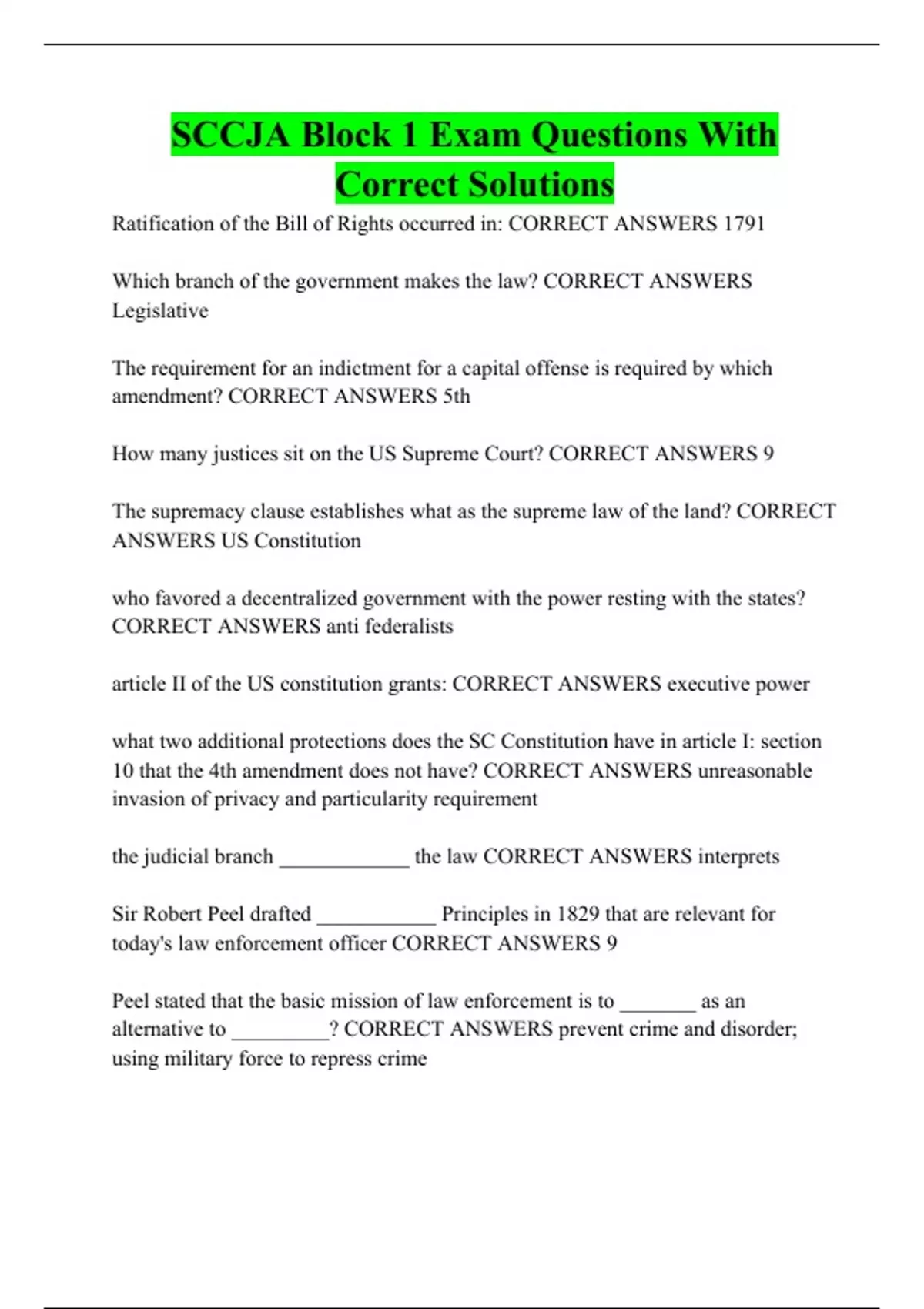 SCCJA Block 1 Exam Questions With Correct Solutions

Ratification of the Bill of Rights occurred in: CORRECT ANSWERS 1791

Which branch of the government makes the law? CORRECT ANSWERS Legislative

The requirement for an indictment for a capital offense is required by which amendment? CORRECT ANSWERS 5th

How many justices sit on the US Supreme Court? CORRECT ANSWERS 9

The supremacy clause establishes what as the supreme law of the land? CORRECT ANSWERS US Constitution

who favored a decentralized government with the power resting with the states? CORRECT ANSWERS anti federalists

article II of the US constitution grants: CORRECT ANSWERS executive power

what two additional protections does the SC Constitution have in article I: section 10 that the 4th amendment does not have? CORRECT ANSWERS unreasonable invasion of privacy and particularity requirement

the judicial branch ____________ the law CORRECT ANSWERS interprets

Sir Robert Peel drafted ___________ Principles in 1829 that are relevant for today's law enforcement officer CORRECT ANSWERS 9

Peel stated that the basic mission of law enforcement is to _______ as an alternative to _________? CORRECT ANSWERS prevent crime and disorder; using military force to repress crime